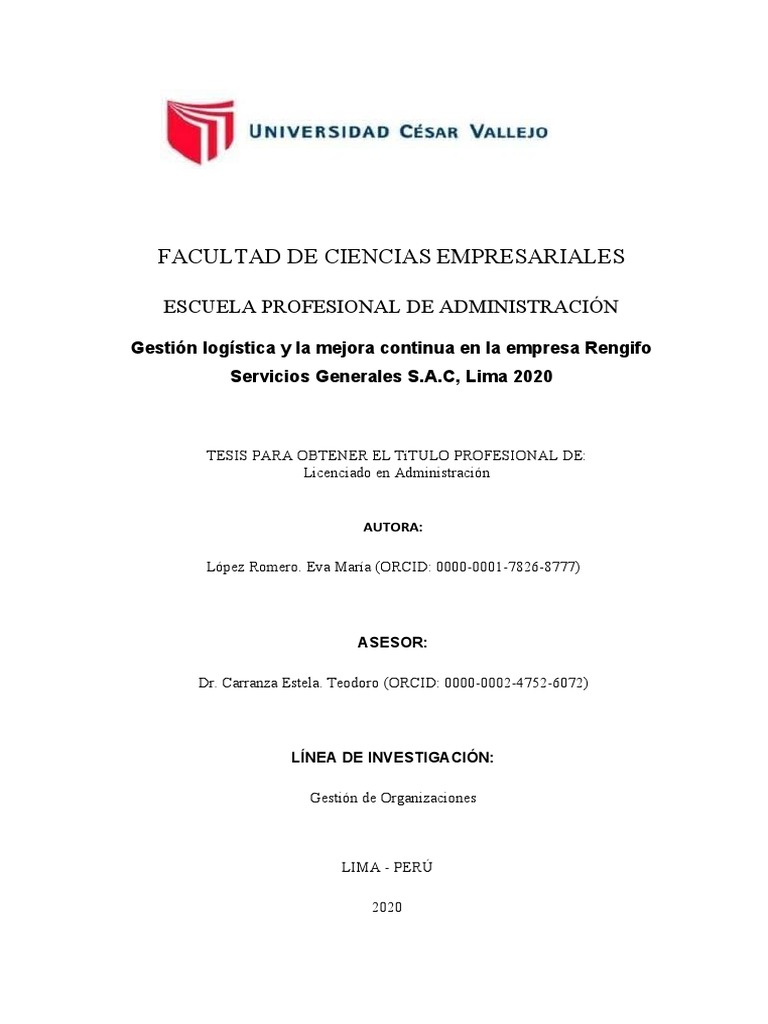 UNIVERSIDAD CÉSAR VALLEJO

FACULTAD DE CIENCIAS EMPRESARIALES

ESCUELA PROFESIONAL DE ADMINISTRACIÓN

Gestión logística y la mejora continua en la empresa Rengifo Servicios Generales S.A.C, Lima 2020

TESIS PARA OBTENER EL TíTULO PROFESIONAL DE:
Licenciado en Administración

AUTORA:

López Romero. Eva María (ORCID: 0000-0001-7826-8777)

ASESOR:

Dr. Carranza Estela. Teodoro (ORCID: 0000-0002-4752-6072)

LÍNEA DE INVESTIGACIÓN:

Gestión de Organizaciones

LIMA - PERÚ

2020